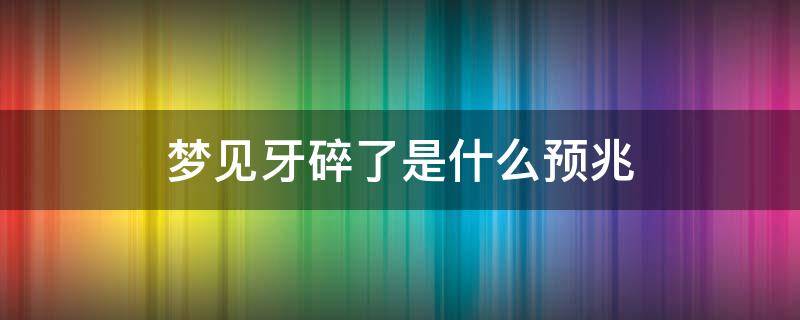 梦见牙碎了是什么预兆